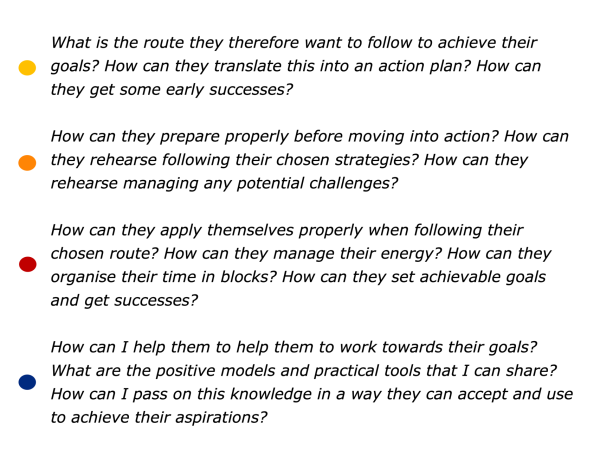 • What is the route they therefore want to follow to achieve their goals? How can they translate this into an action plan? How can they get some early successes?

• How can they prepare properly before moving into action? How can they rehearse following their chosen strategies? How can they rehearse managing any potential challenges?

• How can they apply themselves properly when following their chosen route? How can they manage their energy? How can they organise their time in blocks? How can they set achievable goals and get successes?

• How can I help them to help them to work towards their goals? What are the positive models and practical tools that I can share? How can I pass on this knowledge in a way they can accept and use to achieve their aspirations?